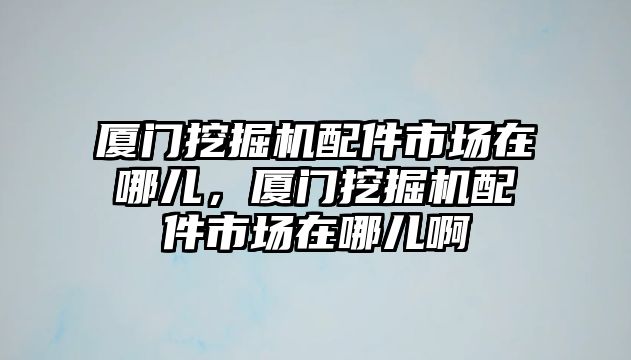 厦门挖掘机配件市场在哪儿，厦门挖掘机配件市场在哪儿啊